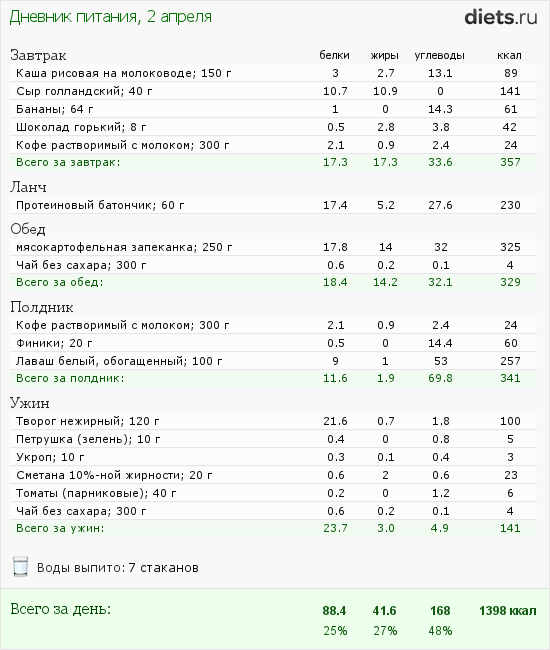 Дневник питания, 2 апреля

diets.ru

| Завтрак | белки | жиры | углеводы | ккал |
|---|---|---|---|---|
| Каша рисовая на молоководе; 150 г | 3 | 2.7 | 13.1 | 89 |
| Сыр голландский; 40 г | 10.7 | 10.9 | 0 | 141 |
| Бананы; 64 г | 1 | 0 | 14.3 | 61 |
| Шоколад горький; 8 г | 0.5 | 2.8 | 3.8 | 42 |
| Кофе растворимый с молоком; 300 г | 2.1 | 0.9 | 2.4 | 24 |
| Всего за завтрак: | 17.3 | 17.3 | 33.6 | 357 |
| Ланч | | | | |
| Протеиновый батончик; 60 г | 17.4 | 5.2 | 27.6 | 230 |
| Обед | | | | |
| мясокартофельная запеканка; 250 г | 17.8 | 14 | 32 | 325 |
| Чай без сахара; 300 г | 0.6 | 0.2 | 0.1 | 4 |
| Всего за обед: | 18.4 | 14.2 | 32.1 | 329 |
| Полдник | | | | |
| Кофе растворимый с молоком; 300 г | 2.1 | 0.9 | 2.4 | 24 |
| Финики; 20 г | 0.5 | 0 | 14.4 | 60 |
| Лаваш белый, обогащенный; 100 г | 9 | 1 | 53 | 257 |
| Всего за полдник: | 11.6 | 1.9 | 69.8 | 341 |
| Ужин | | | | |
| Творог нежирный; 120 г | 21.6 | 0.7 | 1.8 | 100 |
| Петрушка (зелень); 10 г | 0.4 | 0 | 0.8 | 5 |
| Укроп; 10 г | 0.3 | 0.1 | 0.4 | 3 |
| Сметана 10%-ной жирности; 20 г | 0.6 | 2 | 0.6 | 23 |
| Томаты (парниковые); 40 г | 0.2 | 0 | 1.2 | 6 |
| Чай без сахара; 300 г | 0.6 | 0.2 | 0.1 | 4 |
| Всего за ужин: | 23.7 | 3.0 | 4.9 | 141 |

Воды выпито: 7 стаканов

| Всего за день: | 88.4 | 41.6 | 168 | 1398 ккал |
|---|---|---|---|---|
| | 25% | 27% | 48% | |